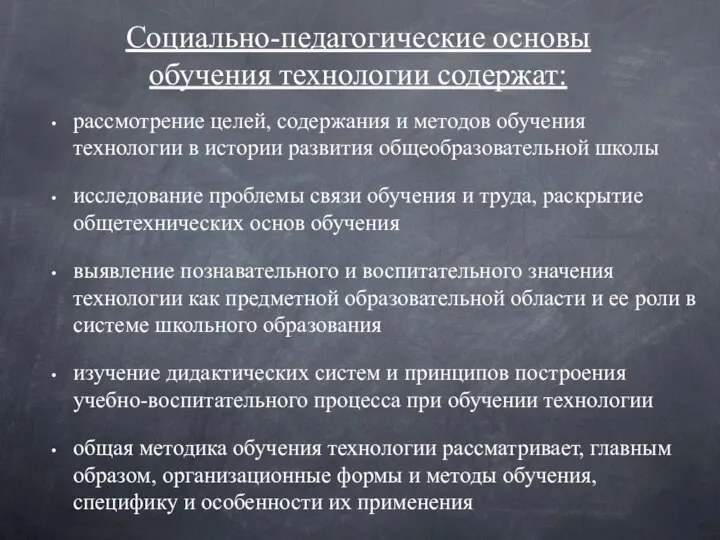 Социально-педагогические основы обучения технологии содержат:

• рассмотрение целей, содержания и методов обучения технологии в истории развития общеобразовательной школы

• исследование проблемы связи обучения и труда, раскрытие общетехнических основ обучения

• выявление познавательного и воспитательного значения технологии как предметной образовательной области и ее роли в системе школьного образования

• изучение дидактических систем и принципов построения учебно-воспитательного процесса при обучении технологии

• общая методика обучения технологии рассматривает, главным образом, организационные формы и методы обучения, специфику и особенности их применения